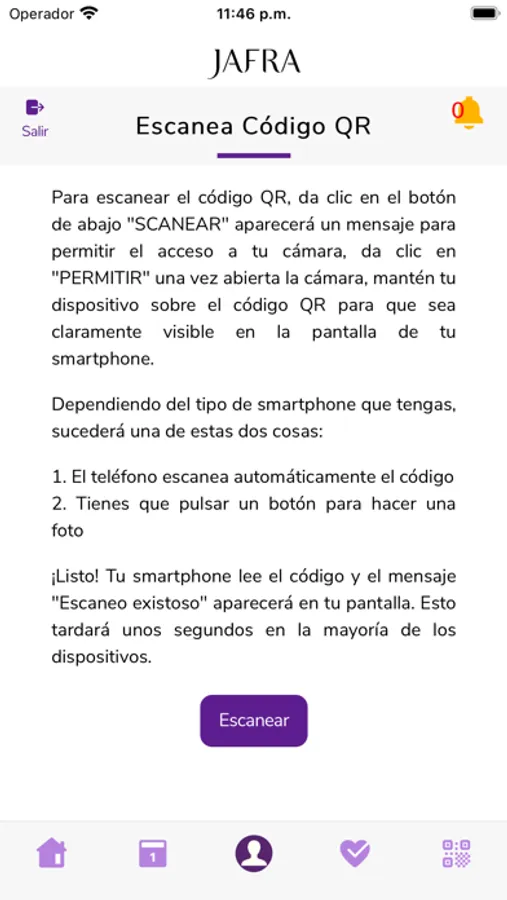 Operador
11:46 p.m.

JAFRA

Salir
Escanea Código QR
0

Para escanear el código QR, da clic en el botón de abajo "SCANEAR" aparecerá un mensaje para permitir el acceso a tu cámara, da clic en "PERMITIR" una vez abierta la cámara, mantén tu dispositivo sobre el código QR para que sea claramente visible en la pantalla de tu smartphone.

Dependiendo del tipo de smartphone que tengas, sucederá una de estas dos cosas:

1. El teléfono escanea automáticamente el código
2. Tienes que pulsar un botón para hacer una foto

¡Listo! Tu smartphone lee el código y el mensaje "Escaneo existoso" aparecerá en tu pantalla. Esto tardará unos segundos en la mayoría de los dispositivos.

Escanear

1